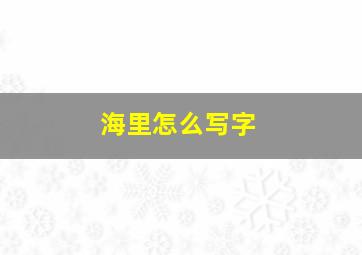 海里怎么写字